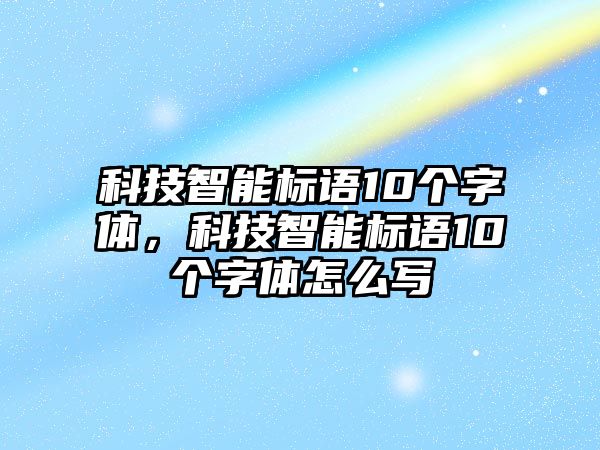 科技智能标语10个字体，科技智能标语10个字体怎么写